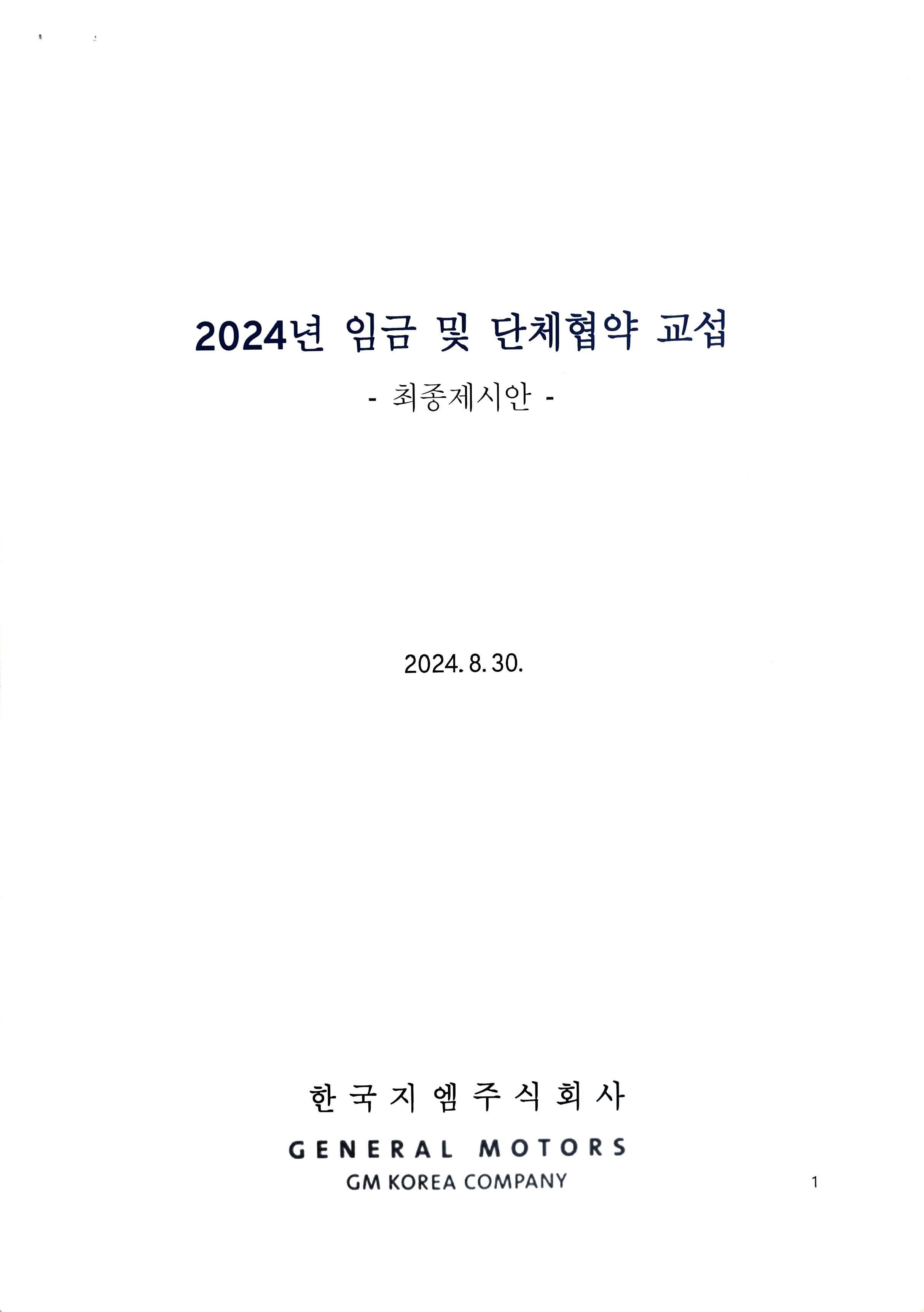 2024년 임금 및 단체협약 교섭

- 최종제시안 -

2024. 8. 30.

한국지엠주식회사

GENERAL MOTORS

GM KOREA COMPANY

1